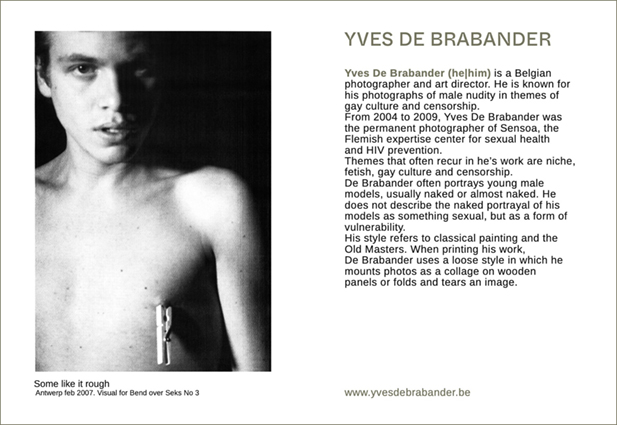 Some like it rough
Antwerp feb 2007. Visual for Bend over Seks No 3

YVES DE BRABANDER

Yves De Brabander (he|him) is a Belgian photographer and art director. He is known for his photographs of male nudity in themes of gay culture and censorship.
From 2004 to 2009, Yves De Brabander was the permanent photographer of Sensoa, the Flemish expertise center for sexual health and HIV prevention.
Themes that often recur in he's work are niche, fetish, gay culture and censorship.
De Brabander often portrays young male models, usually naked or almost naked. He does not describe the naked portrayal of his models as something sexual, but as a form of vulnerability.
His style refers to classical painting and the Old Masters. When printing his work,
De Brabander uses a loose style in which he mounts photos as a collage on wooden panels or folds and tears an image.

www.yvesdebrabander.be